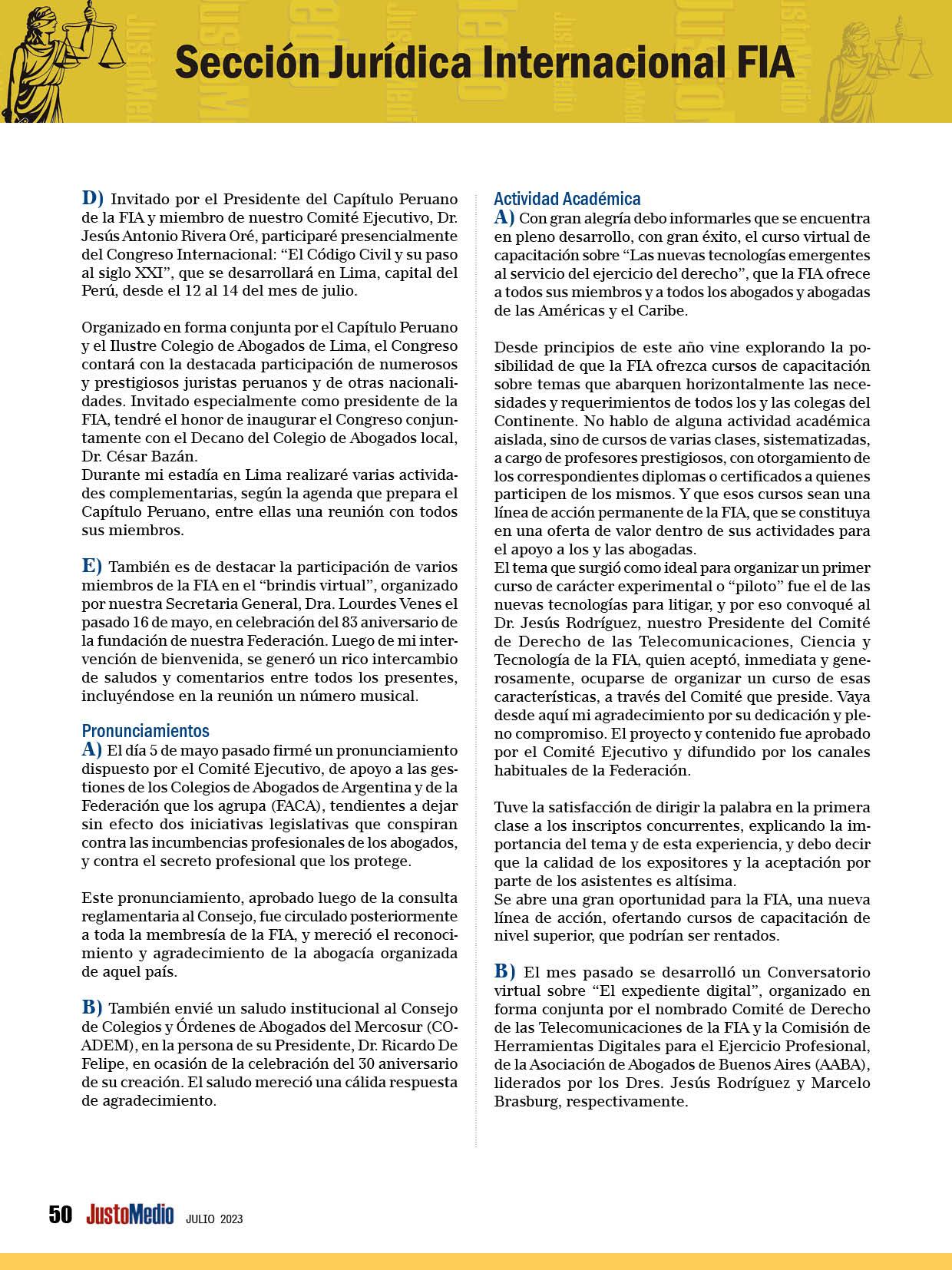 Sección Jurídica Internacional FIA

D) Invitado por el Presidente del Capítulo Peruano de la FIA y miembro de nuestro Comité Ejecutivo, Dr. Jesús Antonio Rivera Oré, participaré presencialmente del Congreso Internacional: “El Código Civil y su paso al siglo XXI”, que se desarrollará en Lima, capital del Perú, desde el 12 al 14 del mes de julio.

Organizado en forma conjunta por el Capítulo Peruano y el Ilustre Colegio de Abogados de Lima, el Congreso contará con la destacada participación de numerosos y prestigiosos juristas peruanos y de otras nacionalidades. Invitado especialmente como presidente de la FIA, tendré el honor de inaugurar el Congreso conjuntamente con el Decano del Colegio de Abogados local, Dr. César Bazán.
Durante mi estadía en Lima realizaré varias actividades complementarias, según la agenda que prepara el Capítulo Peruano, entre ellas una reunión con todos sus miembros.

E) También es de destacar la participación de varios miembros de la FIA en el “brindis virtual”, organizado por nuestra Secretaria General, Dra. Lourdes Venes el pasado 16 de mayo, en celebración del 83 aniversario de la fundación de nuestra Federación. Luego de mi intervención de bienvenida, se generó un rico intercambio de saludos y comentarios entre todos los presentes, incluyéndose en la reunión un número musical.

Pronunciamientos
A) El día 5 de mayo pasado firmé un pronunciamiento dispuesto por el Comité Ejecutivo, de apoyo a las gestiones de los Colegios de Abogados de Argentina y de la Federación que los agrupa (FACA), tendientes a dejar sin efecto dos iniciativas legislativas que conspiran contra las incumbencias profesionales de los abogados, y contra el secreto profesional que los protege.

Este pronunciamiento, aprobado luego de la consulta reglamentaria al Consejo, fue circulado posteriormente a toda la membresía de la FIA, y mereció el reconocimiento y agradecimiento de la abogacía organizada de aquel país.

B) También envié un saludo institucional al Consejo de Colegios y Órdenes de Abogados del Mercosur (COADEM), en la persona de su Presidente, Dr. Ricardo De Felipe, en ocasión de la celebración del 30 aniversario de su creación. El saludo mereció una cálida respuesta de agradecimiento.

Actividad Académica
A) Con gran alegría debo informarles que se encuentra en pleno desarrollo, con gran éxito, el curso virtual de capacitación sobre “Las nuevas tecnologías emergentes al servicio del ejercicio del derecho”, que la FIA ofrece a todos sus miembros y a todos los abogados y abogadas de las Américas y el Caribe.

Desde principios de este año vine explorando la posibilidad de que la FIA ofrezca cursos de capacitación sobre temas que abarquen horizontalmente las necesidades y requerimientos de todos los y las colegas del Continente. No hablo de alguna actividad académica aislada, sino de cursos de varias clases, sistematizadas, a cargo de profesores prestigiosos, con otorgamiento de los correspondientes diplomas o certificados a quienes participen de los mismos. Y que esos cursos sean una línea de acción permanente de la FIA, que se constituya en una oferta de valor dentro de sus actividades para el apoyo a los y las abogadas.
El tema que surgió como ideal para organizar un primer curso de carácter experimental o “piloto” fue el de las nuevas tecnologías para litigar, y por eso convoqué al Dr. Jesús Rodríguez, nuestro Presidente del Comité de Derecho de las Telecomunicaciones, Ciencia y Tecnología de la FIA, quien aceptó, inmediata y generosamente, ocuparse de organizar un curso de esas características, a través del Comité que preside. Vaya desde aquí mi agradecimiento por su dedicación y pleno compromiso. El proyecto y contenido fue aprobado por el Comité Ejecutivo y difundido por los canales habituales de la Federación.

Tuve la satisfacción de dirigir la palabra en la primera clase a los inscriptos concurrentes, explicando la importancia del tema y de esta experiencia, y debo decir que la calidad de los expositores y la aceptación por parte de los asistentes es altísima.
Se abre una gran oportunidad para la FIA, una nueva línea de acción, ofertando cursos de capacitación de nivel superior, que podrían ser rentados.

B) El mes pasado se desarrolló un Conversatorio virtual sobre “El expediente digital”, organizado en forma conjunta por el nombrado Comité de Derecho de las Telecomunicaciones de la FIA y la Comisión de Herramientas Digitales para el Ejercicio Profesional, de la Asociación de Abogados de Buenos Aires (AABA), liderados por los Dres. Jesús Rodríguez y Marcelo Brasburg, respectivamente.

50 JustoMedio JULIO 2023